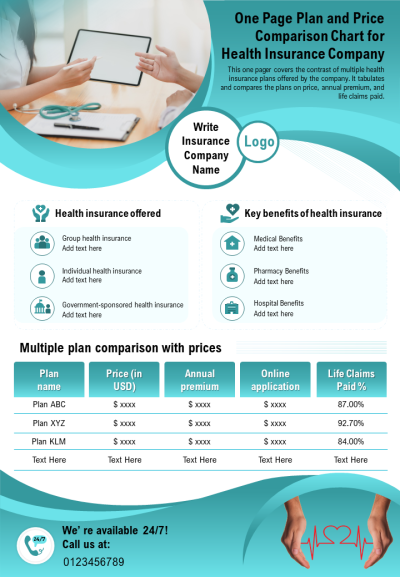 One Page Plan and Price Comparison Chart for Health Insurance Company

This one pager covers the contrast of multiple health insurance plans offered by the company. It tabulates and compares the plans on price, annual premium, and life claims paid.

Write Insurance Company Name

Logo

Health insurance offered

Group health insurance
Add text here

Individual health insurance
Add text here

Government-sponsored health insurance
Add text here

Key benefits of health insurance

Medical Benefits
Add text here

Pharmacy Benefits
Add text here

Hospital Benefits
Add text here

Multiple plan comparison with prices

| Plan name | Price (in USD) | Annual premium | Online application | Life Claims Paid % |
|---|---|---|---|---|
| Plan ABC | $ xxxx | $ xxxx | $ xxxx | 87.00% |
| Plan XYZ | $ xxxx | $ xxxx | $ xxxx | 92.70% |
| Plan KLM | $ xxxx | $ xxxx | $ xxxx | 84.00% |
| Text Here | Text Here | Text Here | Text Here | Text Here |

24/7

We' re available 24/7!
Call us at:
0123456789